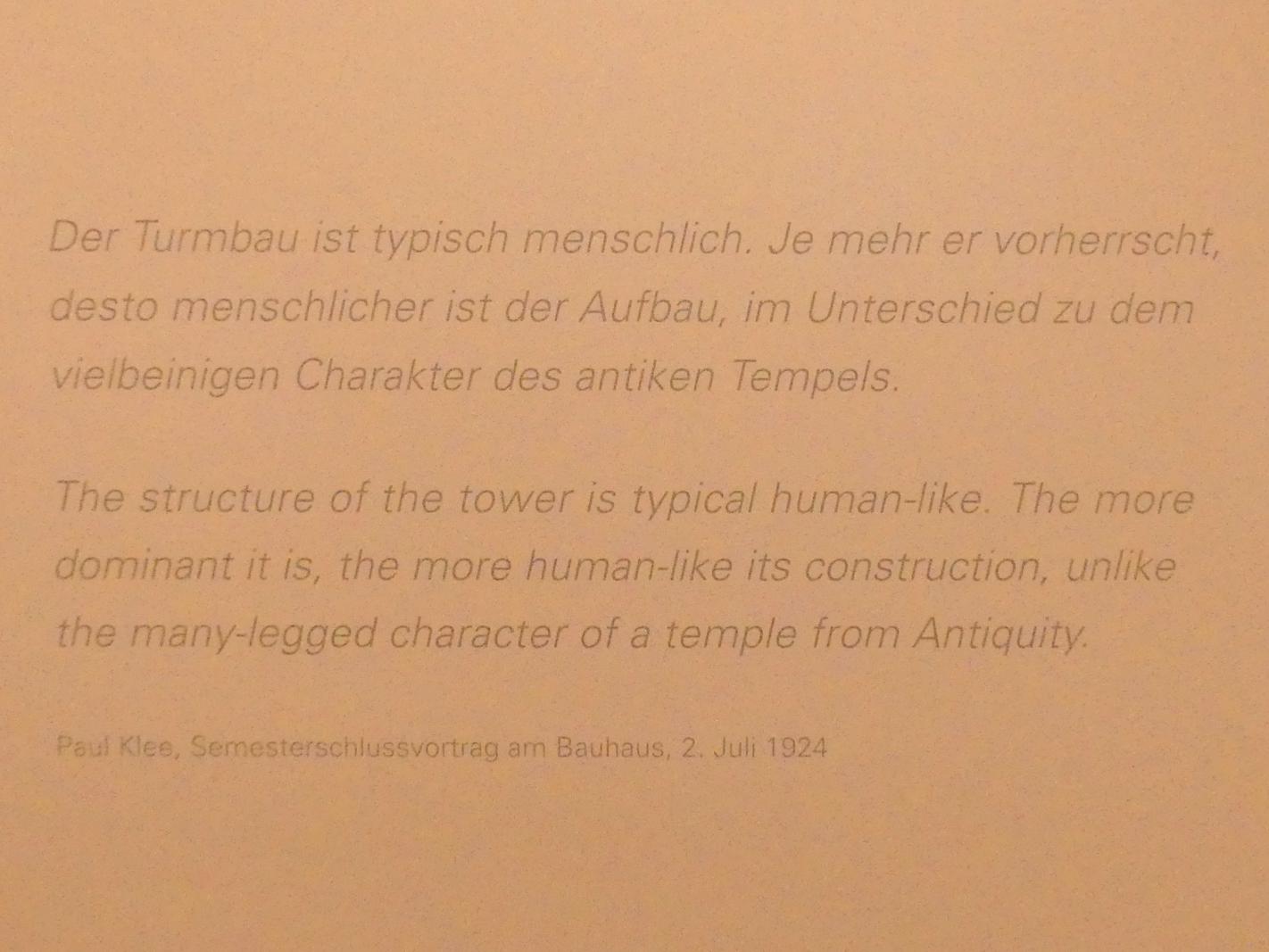 Der Turmbau ist typisch menschlich. Je mehr er vorherrscht, desto menschlicher ist der Aufbau, im Unterschied zu dem vielbeinigen Charakter des antiken Tempels.

The structure of the tower is typical human-like. The more dominant it is, the more human-like its construction, unlike the many-legged character of a temple from Antiquity.

Paul Klee, Semesterschlussvortrag am Bauhaus, 2. Juli 1924